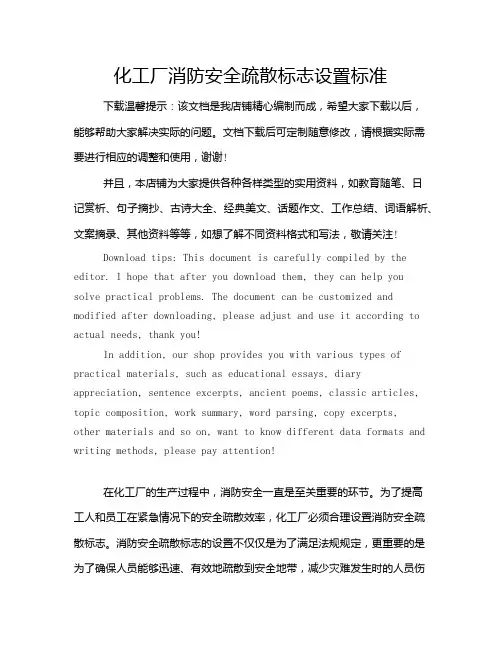 化工厂消防安全疏散标志设置标准

下载温馨提示：该文档是我店铺精心编制而成，希望大家下载以后，能够帮助大家解决实际的问题。文档下载后可定制随意修改，请根据实际需要进行相应的调整和使用，谢谢！

并且，本店铺为大家提供各种各样类型的实用资料，如教育随笔、日记赏析、句子摘抄、古诗大全、经典美文、话题作文、工作总结、词语解析、文案摘录、其他资料等等，如想了解不同资料格式和写法，敬请关注！

Download tips: This document is carefully compiled by the editor. I hope that after you download them, they can help you solve practical problems. The document can be customized and modified after downloading, please adjust and use it according to actual needs, thank you!

In addition, our shop provides you with various types of practical materials, such as educational essays, diary appreciation, sentence excerpts, ancient poems, classic articles, topic composition, work summary, word parsing, copy excerpts, other materials and so on, want to know different data formats and writing methods, please pay attention!

在化工厂的生产过程中，消防安全一直是至关重要的环节。为了提高工人和员工在紧急情况下的安全疏散效率，化工厂必须合理设置消防安全疏散标志。消防安全疏散标志的设置不仅仅是为了满足法规规定，更重要的是为了确保人员能够迅速、有效地疏散到安全地带，减少灾难发生时的人员伤